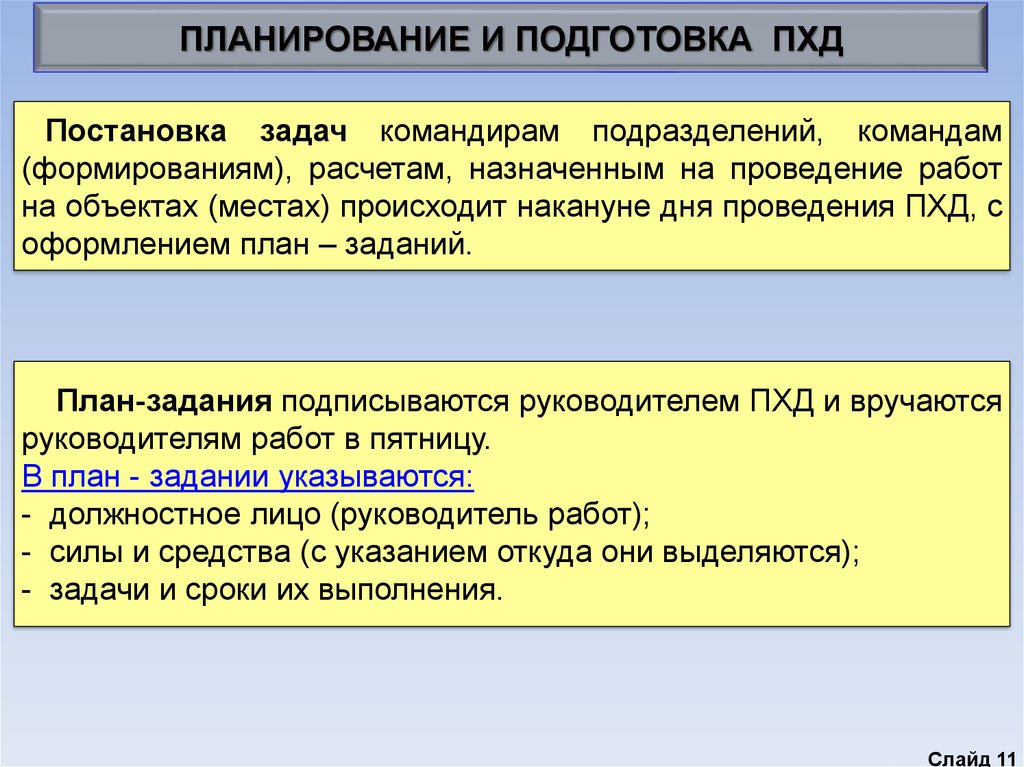 ПЛАНИРОВАНИЕ И ПОДГОТОВКА ПХД

Постановка задач командирам подразделений, командам (формированиям), расчетам, назначенным на проведение работ на объектах (местах) происходит накануне дня проведения ПХД, с оформлением план – заданий.

План-задания подписываются руководителем ПХД и вручаются руководителям работ в пятницу.
В план - задании указываются:
- должностное лицо (руководитель работ);
- силы и средства (с указанием откуда они выделяются);
- задачи и сроки их выполнения.

Слайд 11